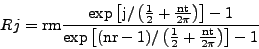 $Rj = \mathrm{rm}\frac{\exp\left[\mathrm{j}/\left(\frac{1}{2}+\frac{\mathrm{nt}}{2\pi}\right)\right]-1}{\exp\left[(\mathrm{nr}-1)/\left(\frac{1}{2}+\frac{\mathrm{nt}}{2\pi}\right)\right]-1}$